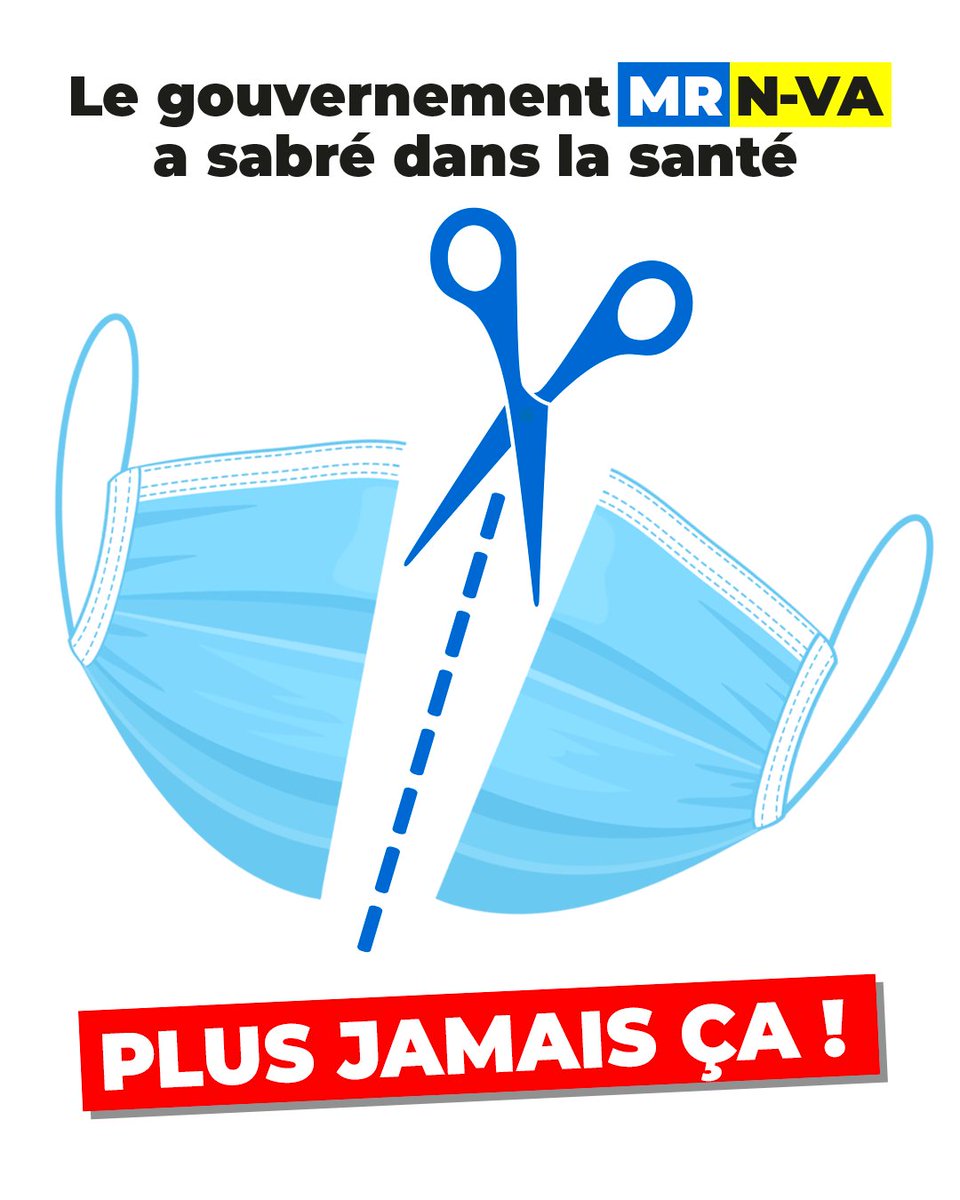 Le gouvernement MR N-VA a sabré dans la santé

PLUS JAMAIS ÇA !